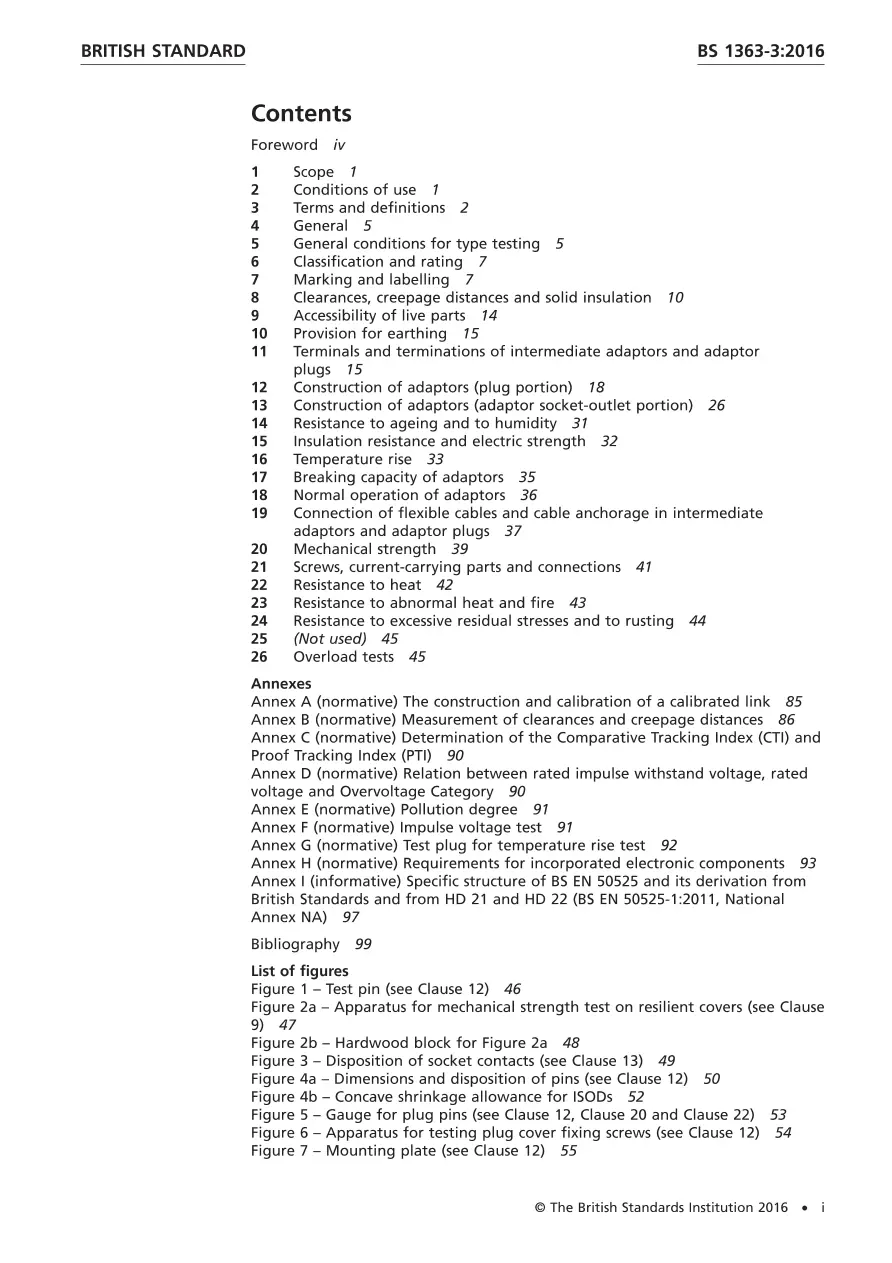 BRITISH STANDARD

BS 1363-3:2016

Contents

Foreword iv

1 Scope 1
2 Conditions of use 1
3 Terms and definitions 2
4 General 5
5 General conditions for type testing 5
6 Classification and rating 7
7 Marking and labelling 7
8 Clearances, creepage distances and solid insulation 10
9 Accessibility of live parts 14
10 Provision for earthing 15
11 Terminals and terminations of intermediate adaptors and adaptor plugs 15
12 Construction of adaptors (plug portion) 18
13 Construction of adaptors (adaptor socket-outlet portion) 26
14 Resistance to ageing and to humidity 31
15 Insulation resistance and electric strength 32
16 Temperature rise 33
17 Breaking capacity of adaptors 35
18 Normal operation of adaptors 36
19 Connection of flexible cables and cable anchorage in intermediate adaptors and adaptor plugs 37
20 Mechanical strength 39
21 Screws, current-carrying parts and connections 41
22 Resistance to heat 42
23 Resistance to abnormal heat and fire 43
24 Resistance to excessive residual stresses and to rusting 44
25 (Not used) 45
26 Overload tests 45

Annexes
Annex A (normative) The construction and calibration of a calibrated link 85
Annex B (normative) Measurement of clearances and creepage distances 86
Annex C (normative) Determination of the Comparative Tracking Index (CTI) and Proof Tracking Index (PTI) 90
Annex D (normative) Relation between rated impulse withstand voltage, rated voltage and Overvoltage Category 90
Annex E (normative) Pollution degree 91
Annex F (normative) Impulse voltage test 91
Annex G (normative) Test plug for temperature rise test 92
Annex H (normative) Requirements for incorporated electronic components 93
Annex I (informative) Specific structure of BS EN 50525 and its derivation from British Standards and from HD 21 and HD 22 (BS EN 50525-1:2011, National Annex NA) 97

Bibliography 99

List of figures
Figure 1 – Test pin (see Clause 12) 46
Figure 2a – Apparatus for mechanical strength test on resilient covers (see Clause 9) 47
Figure 2b – Hardwood block for Figure 2a 48
Figure 3 – Disposition of socket contacts (see Clause 13) 49
Figure 4a – Dimensions and disposition of pins (see Clause 12) 50
Figure 4b – Concave shrinkage allowance for ISODs 52
Figure 5 – Gauge for plug pins (see Clause 12, Clause 20 and Clause 22) 53
Figure 6 – Apparatus for testing plug cover fixing screws (see Clause 12) 54
Figure 7 – Mounting plate (see Clause 12) 55

© The British Standards Institution 2016 • i